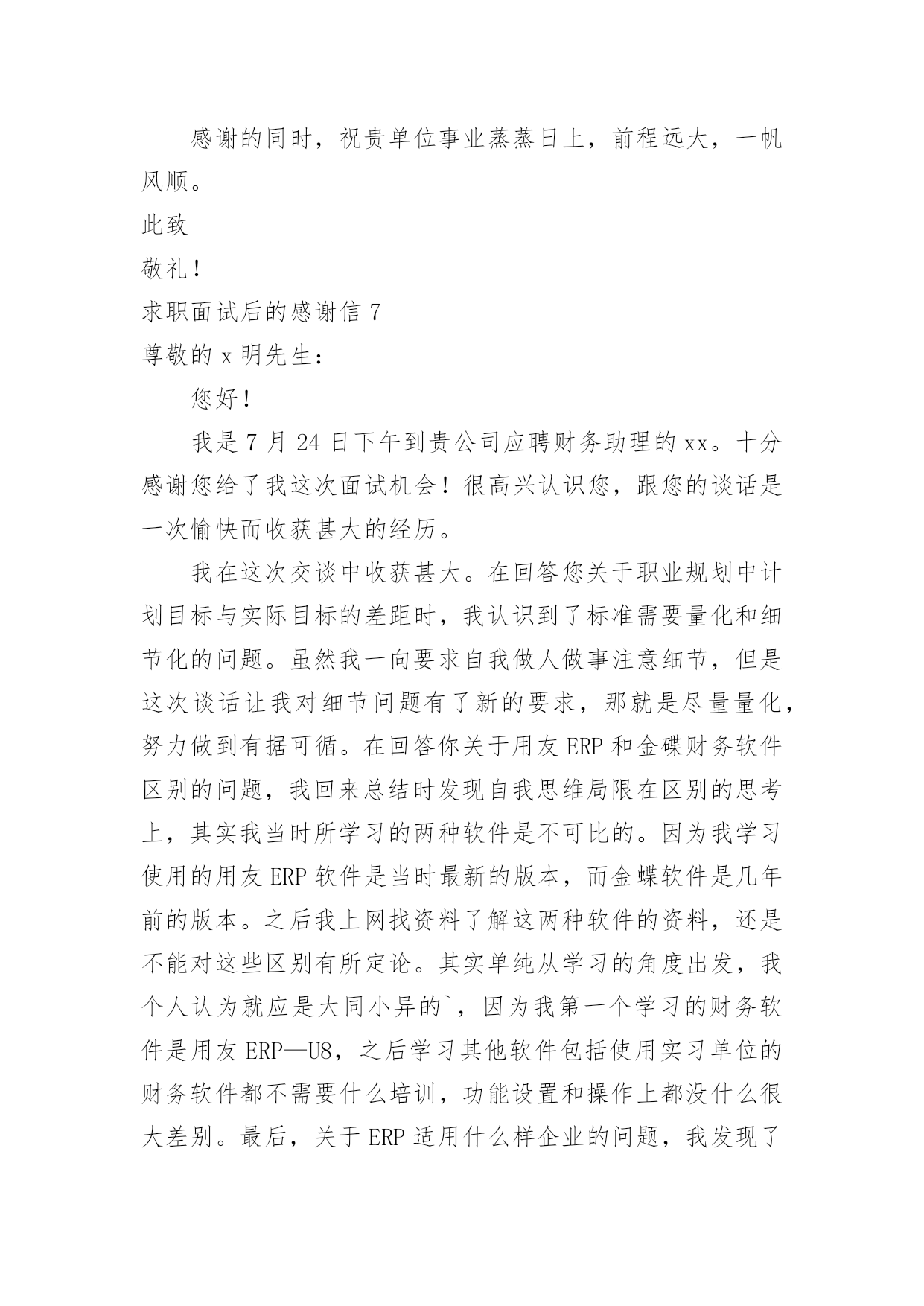 感谢的同时，祝贵单位事业蒸蒸日上，前程远大，一帆风顺。

此致

敬礼！

求职面试后的感谢信 7

尊敬的 x 明先生：

您好！

我是 7 月 24 日下午到贵公司应聘财务助理的 xx。十分感谢您给了我这次面试机会！很高兴认识您，跟您的谈话是一次愉快而收获甚大的经历。

我在这次交谈中收获甚大。在回答您关于职业规划中计划目标与实际目标的差距时，我认识到了标准需要量化和细节化的问题。虽然我一向要求自我做人做事注意细节，但是这次谈话让我对细节问题有了新的要求，那就是尽量量化，努力做到有据可循。在回答你关于用友 ERP 和金碟财务软件区别的问题，我回来总结时发现自我思维局限在区别的思考上，其实我当时所学习的两种软件是不可比的。因为我学习使用的用友 ERP 软件是当时最新的版本，而金蝶软件是几年前的版本。之后我上网找资料了解这两种软件的资料，还是不能对这些区别有所定论。其实单纯从学习的角度出发，我个人认为就应是大同小异的`，因为我第一个学习的财务软件是用友 ERP—U8，之后学习其他软件包括使用实习单位的财务软件都不需要什么培训，功能设置和操作上都没什么很大差别。最后，关于 ERP 适用什么样企业的问题，我发现了